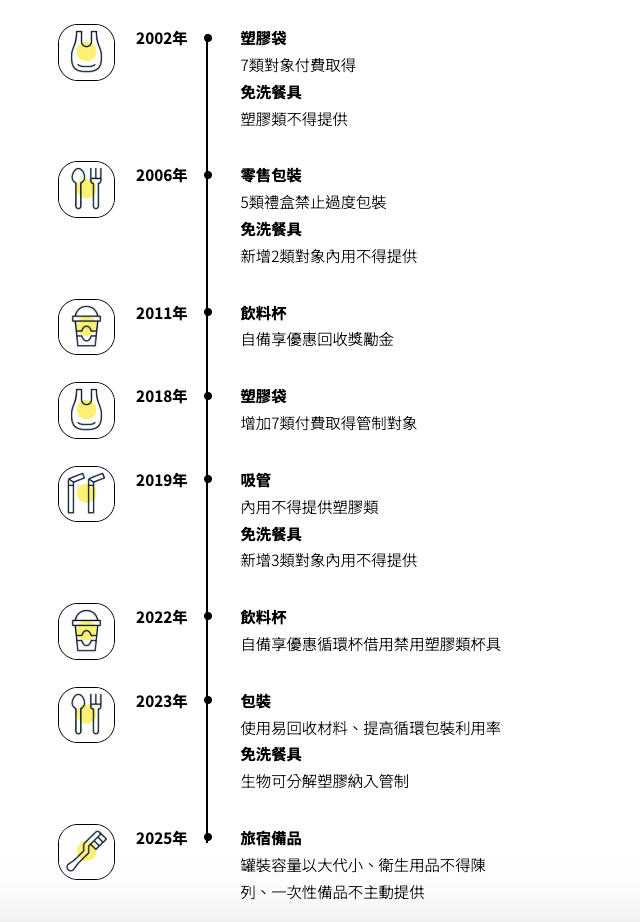 2002年

塑膠袋
7類對象付費取得
免洗餐具
塑膠類不得提供

2006年

零售包裝
5類禮盒禁止過度包裝
免洗餐具
新增2類對象內用不得提供

2011年

飲料杯
自備享優惠回收獎勵金

2018年

塑膠袋
增加7類付費取得管制對象

2019年

吸管
內用不得提供塑膠類
免洗餐具
新增3類對象內用不得提供

2022年

飲料杯
自備享優惠循環杯借用禁用塑膠類杯具

2023年

包裝
使用易回收材料、提高循環包裝利用率
免洗餐具
生物可分解塑膠納入管制

2025年

旅宿備品
罐裝容量以大代小、衛生用品不得陳列、一次性備品不主動提供